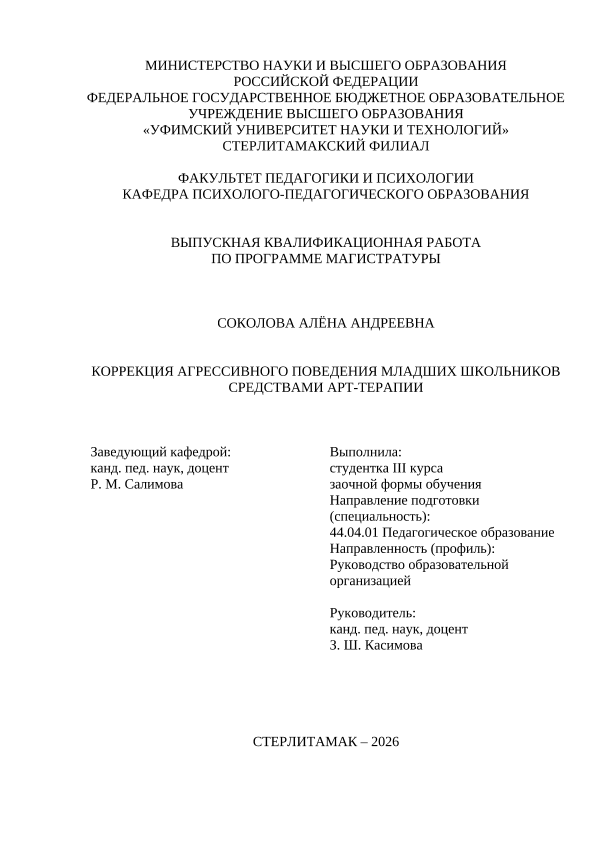 МИНИСТЕРСТВО НАУКИ И ВЫСШЕГО ОБРАЗОВАНИЯ
РОССИЙСКОЙ ФЕДЕРАЦИИ
ФЕДЕРАЛЬНОЕ ГОСУДАРСТВЕННОЕ БЮДЖЕТНОЕ ОБРАЗОВАТЕЛЬНОЕ
УЧРЕЖДЕНИЕ ВЫСШЕГО ОБРАЗОВАНИЯ
«УФИМСКИЙ УНИВЕРСИТЕТ НАУКИ И ТЕХНОЛОГИЙ»
СТЕРЛИТАМАКСКИЙ ФИЛИАЛ

ФАКУЛЬТЕТ ПЕДАГОГИКИ И ПСИХОЛОГИИ
КАФЕДРА ПСИХОЛОГО-ПЕДАГОГИЧЕСКОГО ОБРАЗОВАНИЯ

ВЫПУСКНАЯ КВАЛИФИКАЦИОННАЯ РАБОТА
ПО ПРОГРАММЕ МАГИСТРАТУРЫ

СОКОЛОВА АЛЁНА АНДРЕЕВНА

КОРРЕКЦИЯ АГРЕССИВНОГО ПОВЕДЕНИЯ МЛАДШИХ ШКОЛЬНИКОВ
СРЕДСТВАМИ АРТ-ТЕРАПИИ

Заведующий кафедрой:
канд. пед. наук, доцент
Р. М. Салимова

Выполнила:
студентка III курса
заочной формы обучения
Направление подготовки
(специальность):
44.04.01 Педагогическое образование
Направленность (профиль):
Руководство образовательной
организацией

Руководитель:
канд. пед. наук, доцент
З. Ш. Касимова

СТЕРЛИТАМАК – 2026